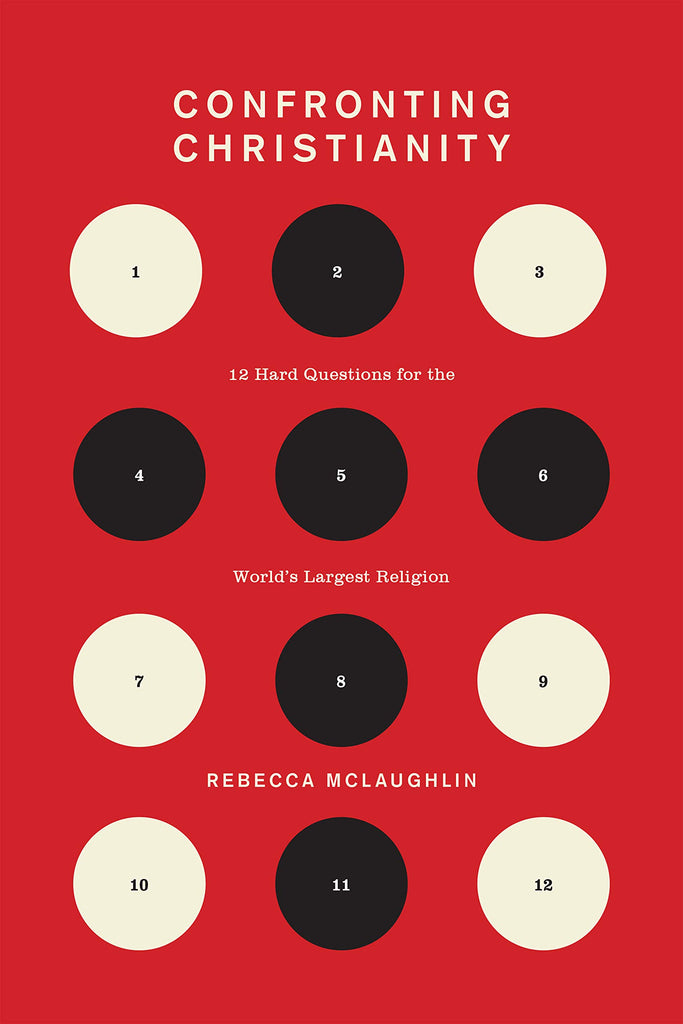 CONFRONTING CHRISTIANITY

1

2

3

12 Hard Questions for the

4

5

6

World's Largest Religion

7

8

9

REBECCA MCLAUGHLIN

10

11

12